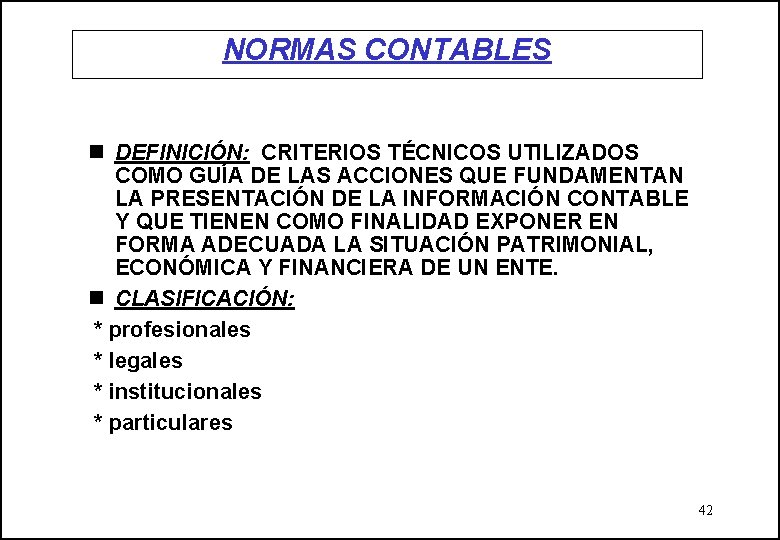 NORMAS CONTABLES

■ DEFINICIÓN: CRITERIOS TÉCNICOS UTILIZADOS COMO GUÍA DE LAS ACCIONES QUE FUNDAMENTAN LA PRESENTACIÓN DE LA INFORMACIÓN CONTABLE Y QUE TIENEN COMO FINALIDAD EXPONER EN FORMA ADECUADA LA SITUACIÓN PATRIMONIAL, ECONÓMICA Y FINANCIERA DE UN ENTE.

■ CLASIFICACIÓN:

* profesionales

* legales

* institucionales

* particulares

42